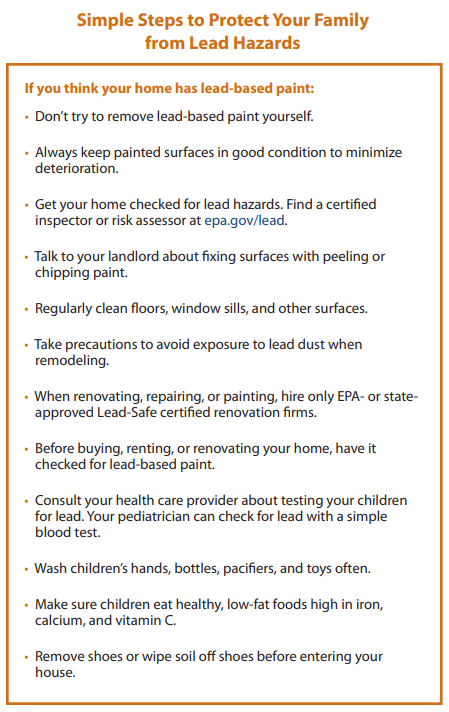 Simple Steps to Protect Your Family from Lead Hazards

If you think your home has lead-based paint:

• Don't try to remove lead-based paint yourself.

• Always keep painted surfaces in good condition to minimize deterioration.

• Get your home checked for lead hazards. Find a certified inspector or risk assessor at epa.gov/lead.

• Talk to your landlord about fixing surfaces with peeling or chipping paint.

• Regularly clean floors, window sills, and other surfaces.

• Take precautions to avoid exposure to lead dust when remodeling.

• When renovating, repairing, or painting, hire only EPA- or state-approved Lead-Safe certified renovation firms.

• Before buying, renting, or renovating your home, have it checked for lead-based paint.

• Consult your health care provider about testing your children for lead. Your pediatrician can check for lead with a simple blood test.

• Wash children's hands, bottles, pacifiers, and toys often.

• Make sure children eat healthy, low-fat foods high in iron, calcium, and vitamin C.

• Remove shoes or wipe soil off shoes before entering your house.